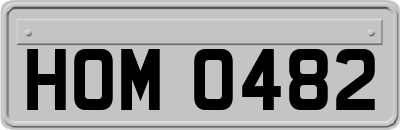 HOM 0482